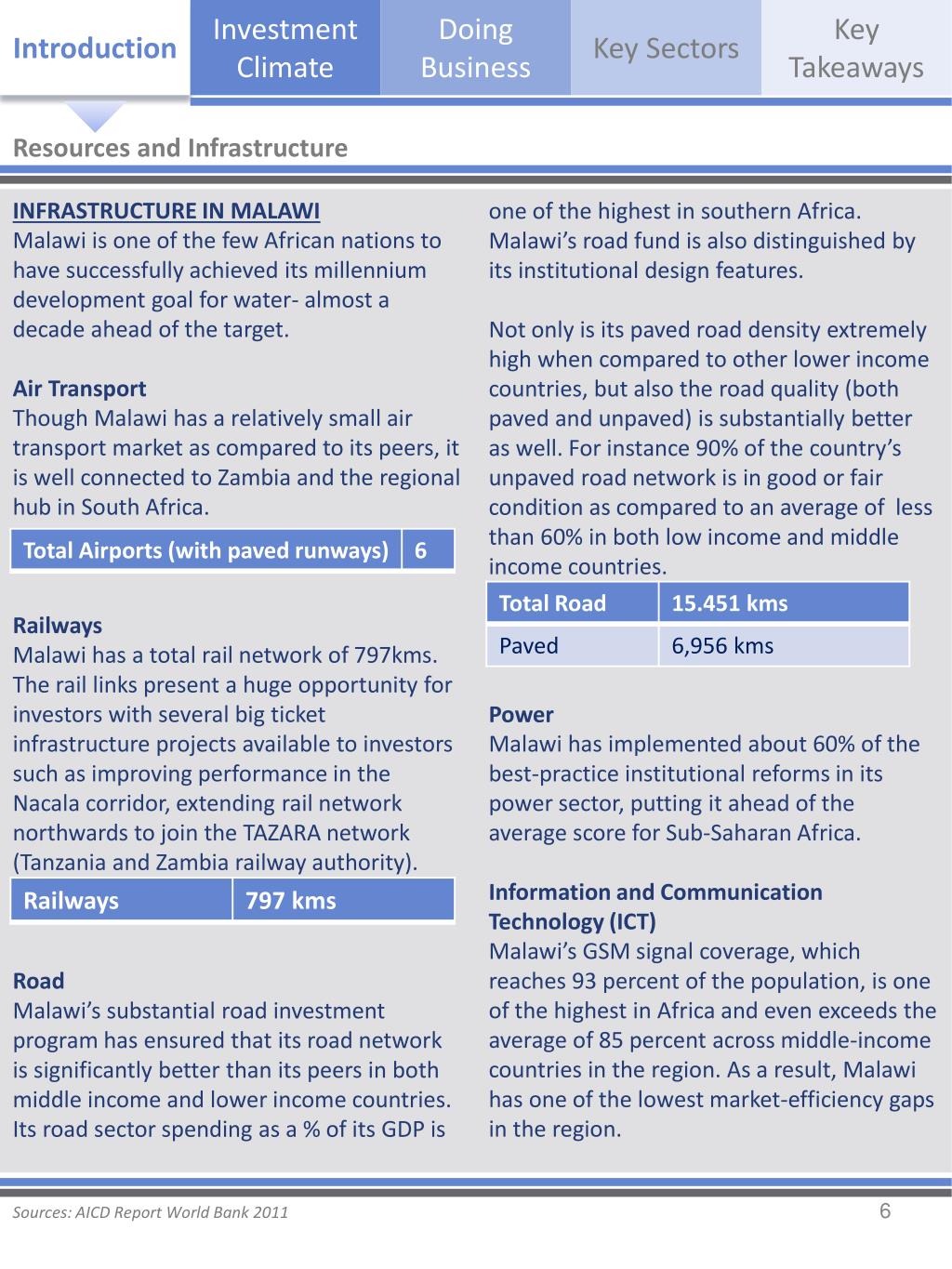 Introduction

Investment Climate

Doing Business

Key Sectors

Key Takeaways

Resources and Infrastructure

INFRASTRUCTURE IN MALAWI
Malawi is one of the few African nations to have successfully achieved its millennium development goal for water- almost a decade ahead of the target.

Air Transport
Though Malawi has a relatively small air transport market as compared to its peers, it is well connected to Zambia and the regional hub in South Africa.

| Total Airports (with paved runways) | 6 |
|---|---|

Railways
Malawi has a total rail network of 797kms. The rail links present a huge opportunity for investors with several big ticket infrastructure projects available to investors such as improving performance in the Nacala corridor, extending rail network northwards to join the TAZARA network (Tanzania and Zambia railway authority).

| Railways | 797 kms |
|---|---|

Road
Malawi's substantial road investment program has ensured that its road network is significantly better than its peers in both middle income and lower income countries. Its road sector spending as a % of its GDP is one of the highest in southern Africa. Malawi's road fund is also distinguished by its institutional design features.

Not only is its paved road density extremely high when compared to other lower income countries, but also the road quality (both paved and unpaved) is substantially better as well. For instance 90% of the country's unpaved road network is in good or fair condition as compared to an average of less than 60% in both low income and middle income countries.

| Total Road | 15.451 kms |
|---|---|
| Paved | 6,956 kms |

Power
Malawi has implemented about 60% of the best-practice institutional reforms in its power sector, putting it ahead of the average score for Sub-Saharan Africa.

Information and Communication Technology (ICT)
Malawi's GSM signal coverage, which reaches 93 percent of the population, is one of the highest in Africa and even exceeds the average of 85 percent across middle-income countries in the region. As a result, Malawi has one of the lowest market-efficiency gaps in the region.

Sources: AICD Report World Bank 2011

6